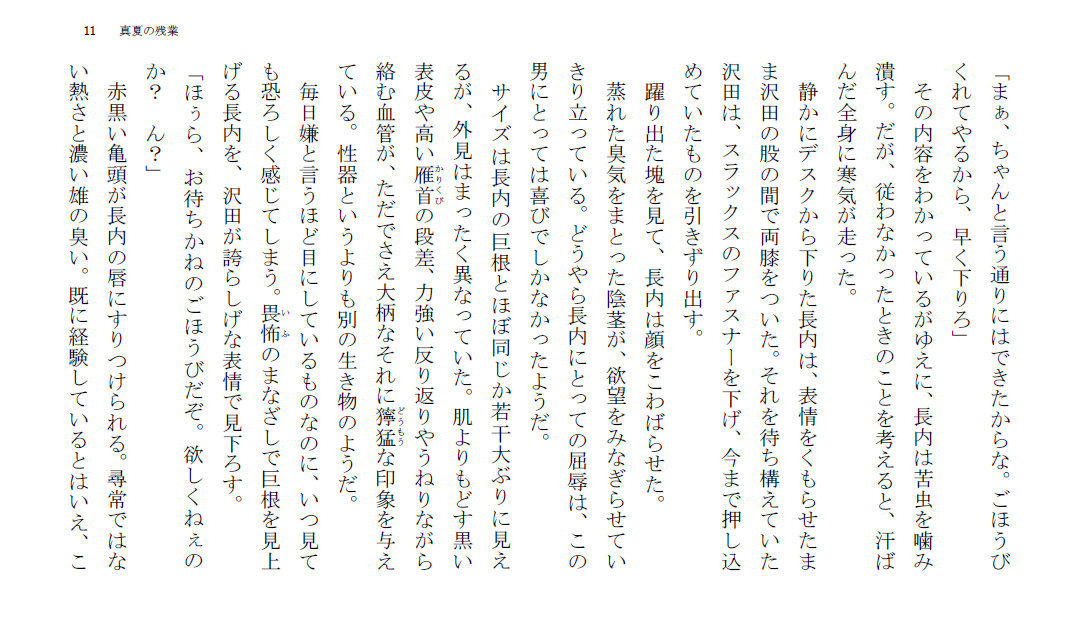 11　真夏の残業

「まぁ、ちゃんと言う通りにはできたからな。ごほうびくれてやるから、早く下りろ」

その内容をわかっているがゆえに、長内は苦虫を噛み潰す。だが、従わなかったときのことを考えると、汗ばんだ全身に寒気が走った。

静かにデスクから下りた長内は、表情をくもらせたまま沢田の股の間で両膝をついた。それを待ち構えていた沢田は、スラックスのファスナーを下げ、今まで押し込めていたものを引きずり出す。

躍り出た塊を見て、長内は顔をこわばらせた。

蒸れた臭気をまとった陰茎が、欲望をみなぎらせていきり立っている。どうやら長内にとっての屈辱は、この男にとっては喜びでしかなかったようだ。

サイズは長内の巨根とほぼ同じか若干大ぶりに見えるが、外見はまったく異なっていた。肌よりもどす黒い表皮や高い雁首（かりくび）の段差、力強い反り返りやうねりながら絡む血管が、ただでさえ大柄なそれに獰猛（どうもう）な印象を与えている。性器というよりも別の生き物のようだ。

毎日嫌と言うほど目にしているものなのに、いつ見ても恐ろしく感じてしまう。畏怖（いふ）のまなざしで巨根を見上げる長内を、沢田が誇らしげな表情で見下ろす。

「ほぅら、お待ちかねのごほうびだぞ。欲しくねぇのか？　ん？」

赤黒い亀頭が長内の唇にすりつけられる。尋常ではない熱さと濃い雄の臭い。既に経験しているとはいえ、こ